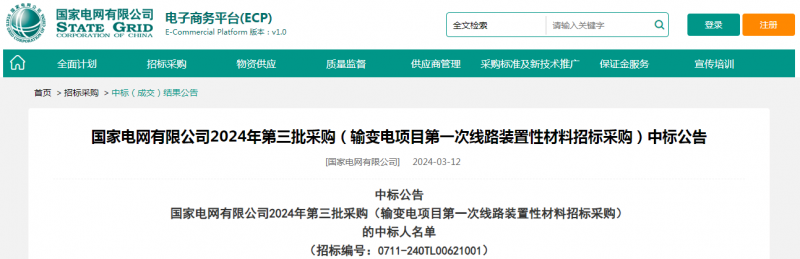 国家电网有限公司
STATE GRID
CORPORATION OF CHINA

电子商务平台(ECP)
E-Commercial Platform 版本：v1.0

全文检索 请输入关键字

登录 注册

全面计划 招标采购 物资供应 质量监督 供应商管理 采购标准及新技术推广 保证金服务 宣传培训

首页 > 招标采购 > 中标（成交）结果公告

国家电网有限公司2024年第三批采购（输变电项目第一次线路装置性材料招标采购）中标公告

[国家电网有限公司] 2024-03-12

中标公告
国家电网有限公司2024年第三批采购（输变电项目第一次线路装置性材料招标采购）
的中标人名单
（招标编号：0711-240TL00621001）